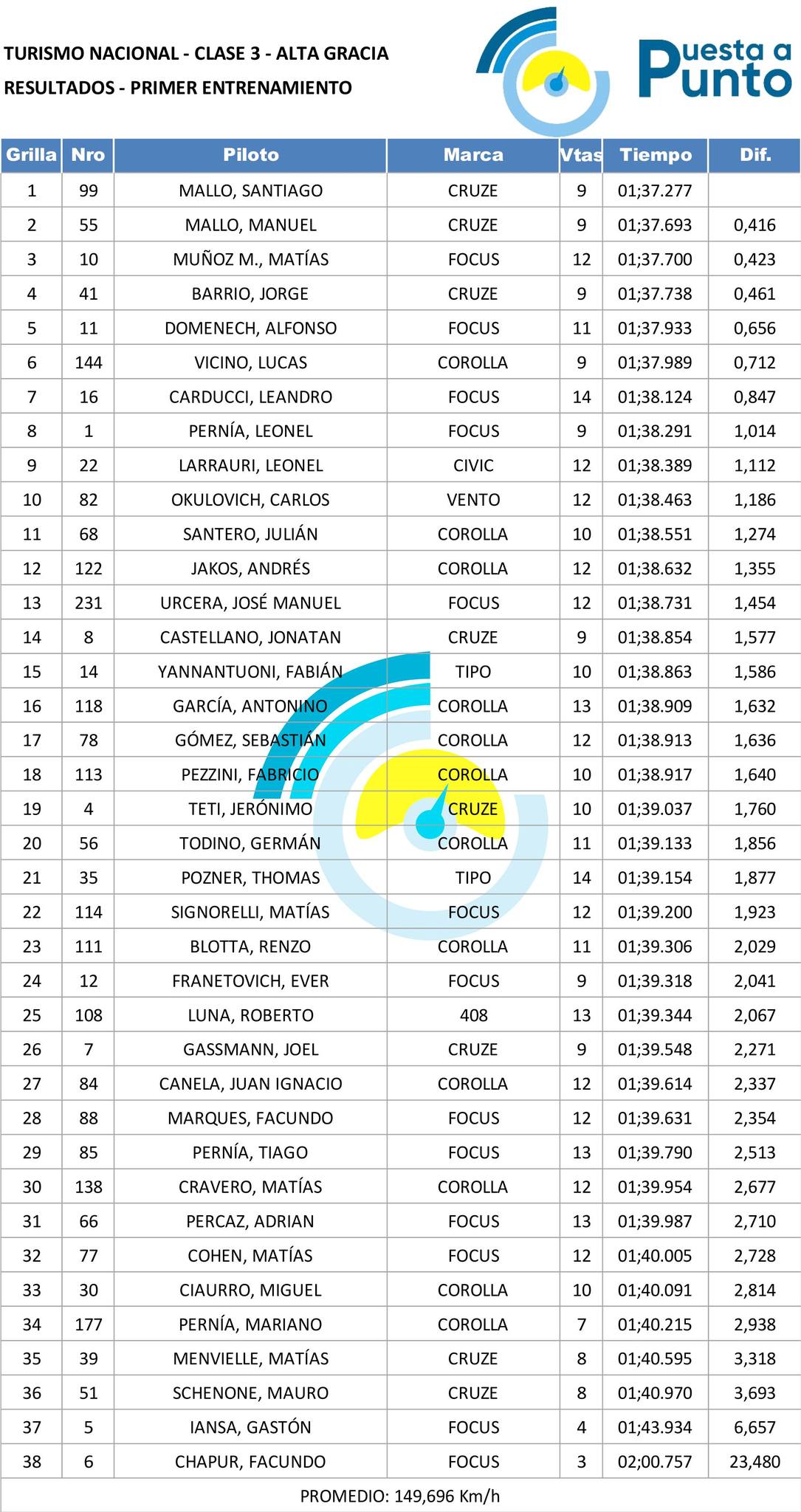 TURISMO NACIONAL - CLASE 3 - ALTA GRACIA
RESULTADOS - PRIMER ENTRENAMIENTO

Puesta a Punto

| Grilla | Nro | Piloto | Marca | Vtas | Tiempo | Dif. |
|---|---|---|---|---|---|---|
| 1 | 99 | MALLO, SANTIAGO | CRUZE | 9 | 01;37.277 | |
| 2 | 55 | MALLO, MANUEL | CRUZE | 9 | 01;37.693 | 0,416 |
| 3 | 10 | MUÑOZ M., MATÍAS | FOCUS | 12 | 01;37.700 | 0,423 |
| 4 | 41 | BARRIO, JORGE | CRUZE | 9 | 01;37.738 | 0,461 |
| 5 | 11 | DOMENECH, ALFONSO | FOCUS | 11 | 01;37.933 | 0,656 |
| 6 | 144 | VICINO, LUCAS | COROLLA | 9 | 01;37.989 | 0,712 |
| 7 | 16 | CARDUCCI, LEANDRO | FOCUS | 14 | 01;38.124 | 0,847 |
| 8 | 1 | PERNÍA, LEONEL | FOCUS | 9 | 01;38.291 | 1,014 |
| 9 | 22 | LARRAURI, LEONEL | CIVIC | 12 | 01;38.389 | 1,112 |
| 10 | 82 | OKULOVICH, CARLOS | VENTO | 12 | 01;38.463 | 1,186 |
| 11 | 68 | SANTERO, JULIÁN | COROLLA | 10 | 01;38.551 | 1,274 |
| 12 | 122 | JAKOS, ANDRÉS | COROLLA | 12 | 01;38.632 | 1,355 |
| 13 | 231 | URCERA, JOSÉ MANUEL | FOCUS | 12 | 01;38.731 | 1,454 |
| 14 | 8 | CASTELLANO, JONATAN | CRUZE | 9 | 01;38.854 | 1,577 |
| 15 | 14 | YANNANTUONI, FABIÁN | TIPO | 10 | 01;38.863 | 1,586 |
| 16 | 118 | GARCÍA, ANTONINO | COROLLA | 13 | 01;38.909 | 1,632 |
| 17 | 78 | GÓMEZ, SEBASTIÁN | COROLLA | 12 | 01;38.913 | 1,636 |
| 18 | 113 | PEZZINI, FABRICIO | COROLLA | 10 | 01;38.917 | 1,640 |
| 19 | 4 | TETI, JERÓNIMO | CRUZE | 10 | 01;39.037 | 1,760 |
| 20 | 56 | TODINO, GERMÁN | COROLLA | 11 | 01;39.133 | 1,856 |
| 21 | 35 | POZNER, THOMAS | TIPO | 14 | 01;39.154 | 1,877 |
| 22 | 114 | SIGNORELLI, MATÍAS | FOCUS | 12 | 01;39.200 | 1,923 |
| 23 | 111 | BLOTTA, RENZO | COROLLA | 11 | 01;39.306 | 2,029 |
| 24 | 12 | FRANETOVICH, EVER | FOCUS | 9 | 01;39.318 | 2,041 |
| 25 | 108 | LUNA, ROBERTO | 408 | 13 | 01;39.344 | 2,067 |
| 26 | 7 | GASSMANN, JOEL | CRUZE | 9 | 01;39.548 | 2,271 |
| 27 | 84 | CANELA, JUAN IGNACIO | COROLLA | 12 | 01;39.614 | 2,337 |
| 28 | 88 | MARQUES, FACUNDO | FOCUS | 12 | 01;39.631 | 2,354 |
| 29 | 85 | PERNÍA, TIAGO | FOCUS | 13 | 01;39.790 | 2,513 |
| 30 | 138 | CRAVERO, MATÍAS | COROLLA | 12 | 01;39.954 | 2,677 |
| 31 | 66 | PERCAZ, ADRIAN | FOCUS | 13 | 01;39.987 | 2,710 |
| 32 | 77 | COHEN, MATÍAS | FOCUS | 12 | 01;40.005 | 2,728 |
| 33 | 30 | CIAURRO, MIGUEL | COROLLA | 10 | 01;40.091 | 2,814 |
| 34 | 177 | PERNÍA, MARIANO | COROLLA | 7 | 01;40.215 | 2,938 |
| 35 | 39 | MENVIELLE, MATÍAS | CRUZE | 8 | 01;40.595 | 3,318 |
| 36 | 51 | SCHENONE, MAURO | CRUZE | 8 | 01;40.970 | 3,693 |
| 37 | 5 | IANSA, GASTÓN | FOCUS | 4 | 01;43.934 | 6,657 |
| 38 | 6 | CHAPUR, FACUNDO | FOCUS | 3 | 02;00.757 | 23,480 |

PROMEDIO: 149,696 Km/h